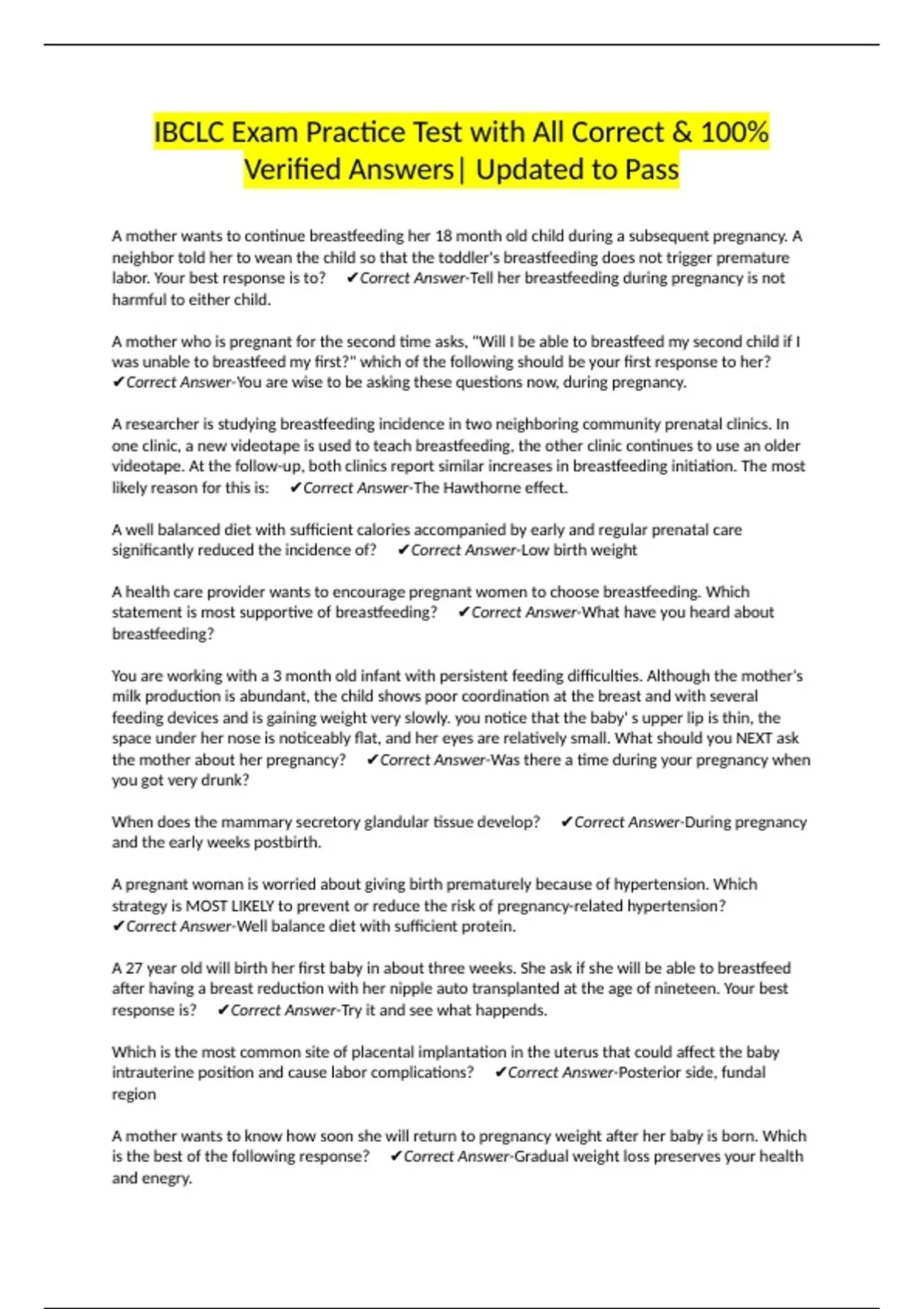 IBCLC Exam Practice Test with All Correct & 100% Verified Answers| Updated to Pass

A mother wants to continue breastfeeding her 18 month old child during a subsequent pregnancy. A neighbor told her to wean the child so that the toddler's breastfeeding does not trigger premature labor. Your best response is to? ✔Correct Answer-Tell her breastfeeding during pregnancy is not harmful to either child.

A mother who is pregnant for the second time asks, "Will I be able to breastfeed my second child if I was unable to breastfeed my first?" which of the following should be your first response to her? ✔Correct Answer-You are wise to be asking these questions now, during pregnancy.

A researcher is studying breastfeeding incidence in two neighboring community prenatal clinics. In one clinic, a new videotape is used to teach breastfeeding, the other clinic continues to use an older videotape. At the follow-up, both clinics report similar increases in breastfeeding initiation. The most likely reason for this is: ✔Correct Answer-The Hawthorne effect.

A well balanced diet with sufficient calories accompanied by early and regular prenatal care significantly reduced the incidence of? ✔Correct Answer-Low birth weight

A health care provider wants to encourage pregnant women to choose breastfeeding. Which statement is most supportive of breastfeeding? ✔Correct Answer-What have you heard about breastfeeding?

You are working with a 3 month old infant with persistent feeding difficulties. Although the mother's milk production is abundant, the child shows poor coordination at the breast and with several feeding devices and is gaining weight very slowly. you notice that the baby' s upper lip is thin, the space under her nose is noticeably flat, and her eyes are relatively small. What should you NEXT ask the mother about her pregnancy? ✔Correct Answer-Was there a time during your pregnancy when you got very drunk?

When does the mammary secretory glandular tissue develop? ✔Correct Answer-During pregnancy and the early weeks postbirth.

A pregnant woman is worried about giving birth prematurely because of hypertension. Which strategy is MOST LIKELY to prevent or reduce the risk of pregnancy-related hypertension? ✔Correct Answer-Well balance diet with sufficient protein.

A 27 year old will birth her first baby in about three weeks. She ask if she will be able to breastfeed after having a breast reduction with her nipple auto transplanted at the age of nineteen. Your best response is? ✔Correct Answer-Try it and see what happends.

Which is the most common site of placental implantation in the uterus that could affect the baby intrauterine position and cause labor complications? ✔Correct Answer-Posterior side, fundal region

A mother wants to know how soon she will return to pregnancy weight after her baby is born. Which is the best of the following response? ✔Correct Answer-Gradual weight loss preserves your health and enegry.